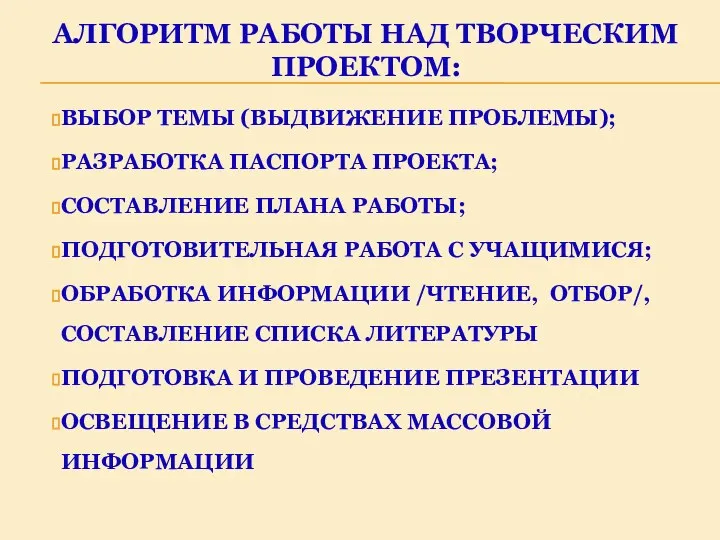 АЛГОРИТМ РАБОТЫ НАД ТВОРЧЕСКИМ ПРОЕКТОМ:

ВЫБОР ТЕМЫ (ВЫДВИЖЕНИЕ ПРОБЛЕМЫ);

РАЗРАБОТКА ПАСПОРТА ПРОЕКТА;

СОСТАВЛЕНИЕ ПЛАНА РАБОТЫ;

ПОДГОТОВИТЕЛЬНАЯ РАБОТА С УЧАЩИМИСЯ;

ОБРАБОТКА ИНФОРМАЦИИ /ЧТЕНИЕ, ОТБОР/, СОСТАВЛЕНИЕ СПИСКА ЛИТЕРАТУРЫ

ПОДГОТОВКА И ПРОВЕДЕНИЕ ПРЕЗЕНТАЦИИ

ОСВЕЩЕНИЕ В СРЕДСТВАХ МАССОВОЙ ИНФОРМАЦИИ